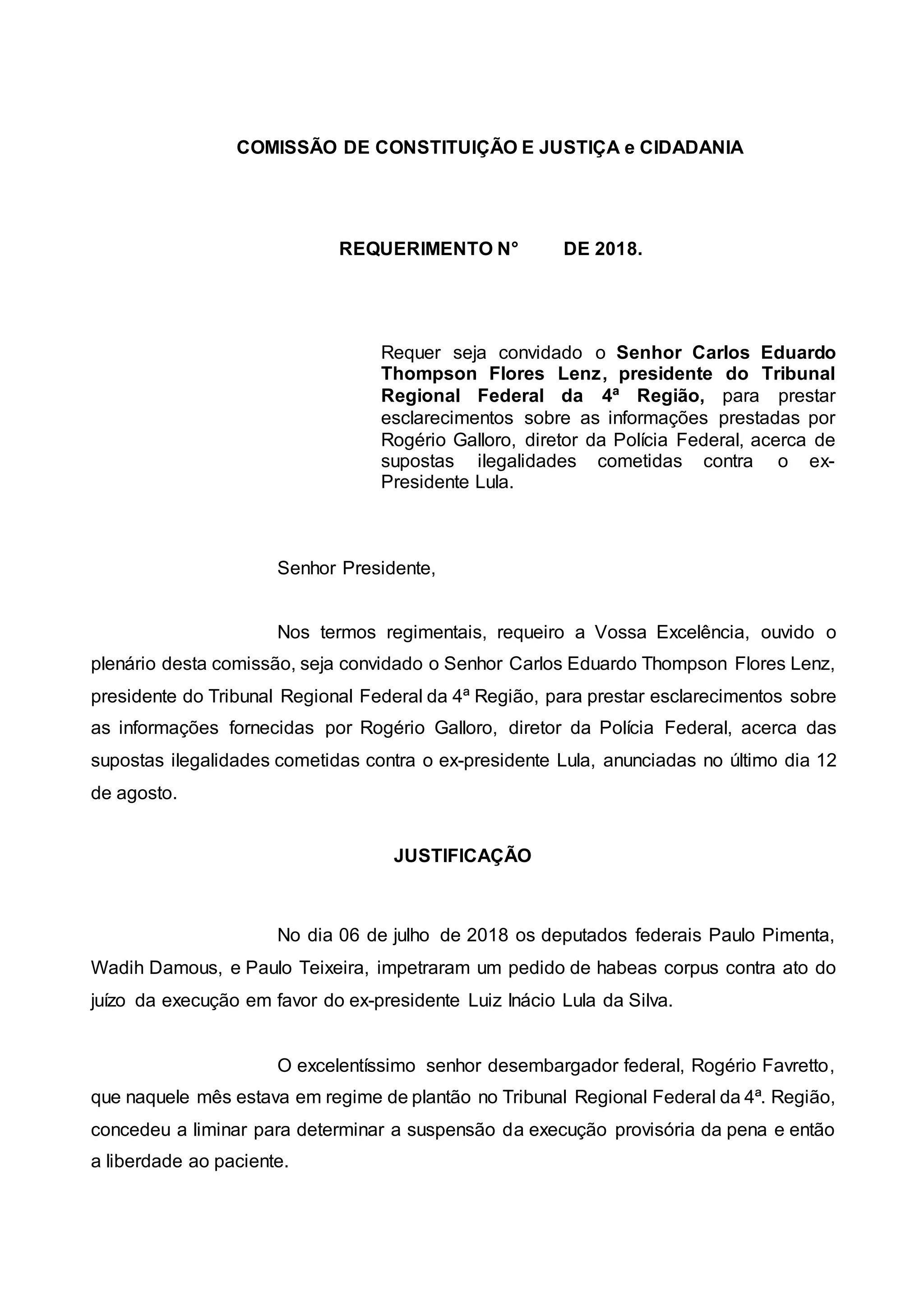 COMISSÃO DE CONSTITUIÇÃO E JUSTIÇA e CIDADANIA

REQUERIMENTO N° DE 2018.

Requer seja convidado o Senhor Carlos Eduardo Thompson Flores Lenz, presidente do Tribunal Regional Federal da 4ª Região, para prestar esclarecimentos sobre as informações prestadas por Rogério Galloro, diretor da Polícia Federal, acerca de supostas ilegalidades cometidas contra o ex-Presidente Lula.

Senhor Presidente,

Nos termos regimentais, requeiro a Vossa Excelência, ouvido o plenário desta comissão, seja convidado o Senhor Carlos Eduardo Thompson Flores Lenz, presidente do Tribunal Regional Federal da 4ª Região, para prestar esclarecimentos sobre as informações fornecidas por Rogério Galloro, diretor da Polícia Federal, acerca das supostas ilegalidades cometidas contra o ex-presidente Lula, anunciadas no último dia 12 de agosto.

JUSTIFICAÇÃO

No dia 06 de julho de 2018 os deputados federais Paulo Pimenta, Wadih Damous, e Paulo Teixeira, impetraram um pedido de habeas corpus contra ato do juízo da execução em favor do ex-presidente Luiz Inácio Lula da Silva.

O excelentíssimo senhor desembargador federal, Rogério Favretto, que naquele mês estava em regime de plantão no Tribunal Regional Federal da 4ª. Região, concedeu a liminar para determinar a suspensão da execução provisória da pena e então a liberdade ao paciente.